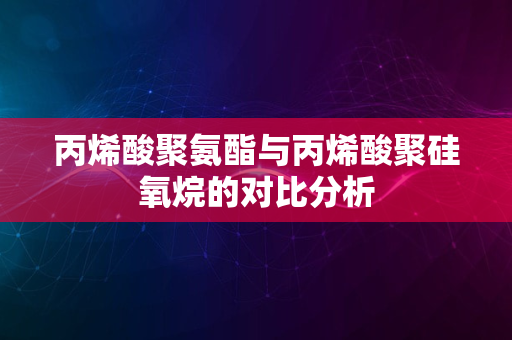 丙烯酸聚氨酯与丙烯酸聚硅氧烷的对比分析